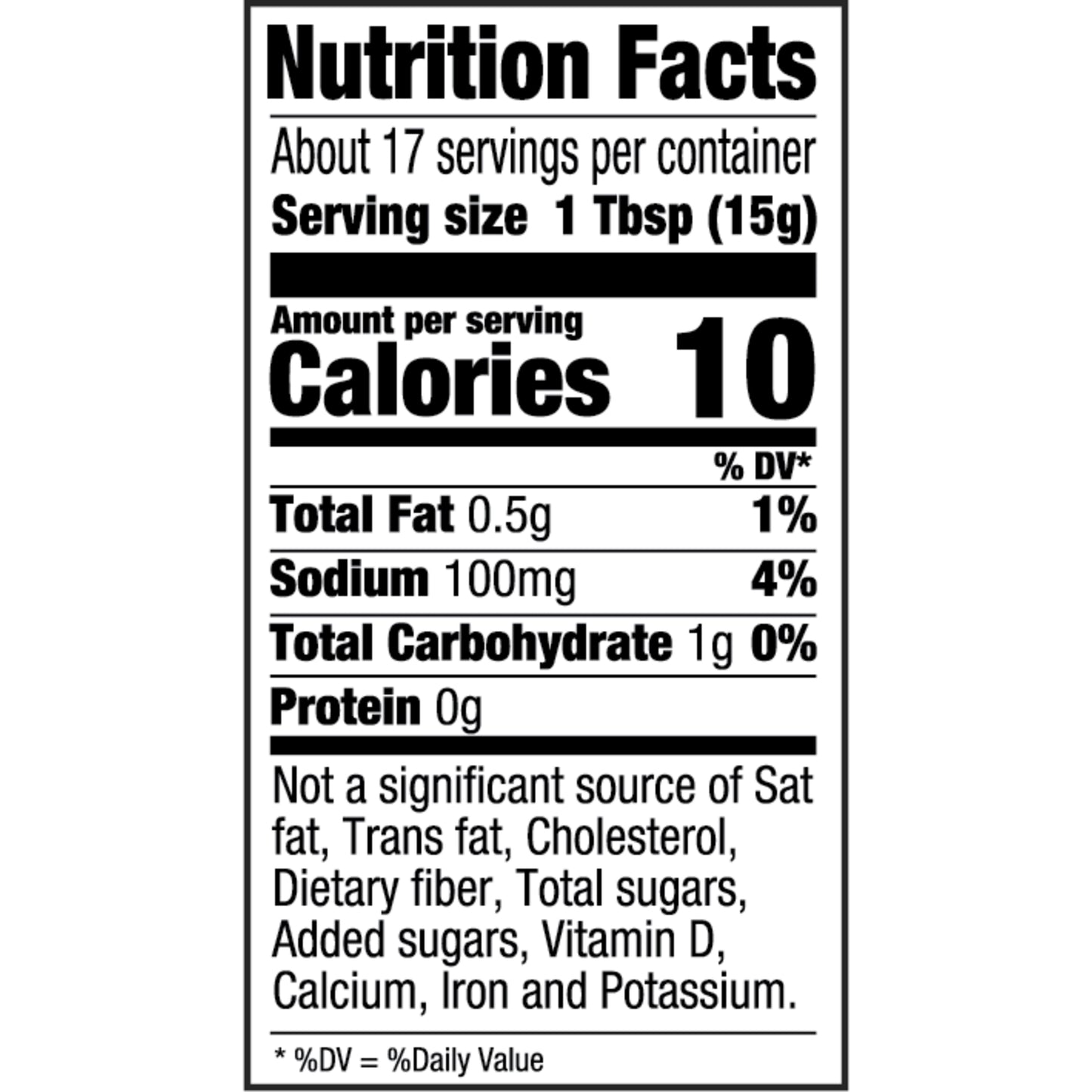 Nutrition Facts

About 17 servings per container
Serving size 1 Tbsp (15g)

Amount per serving
Calories 10

% DV*

Total Fat 0.5g 1%

Sodium 100mg 4%

Total Carbohydrate 1g 0%

Protein 0g

Not a significant source of Sat fat, Trans fat, Cholesterol, Dietary fiber, Total sugars, Added sugars, Vitamin D, Calcium, Iron and Potassium.

* %DV = %Daily Value